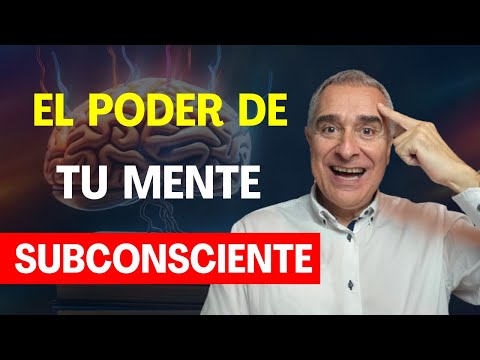 EL PODER DE
TU MENTE
SUBCONSCIENTE